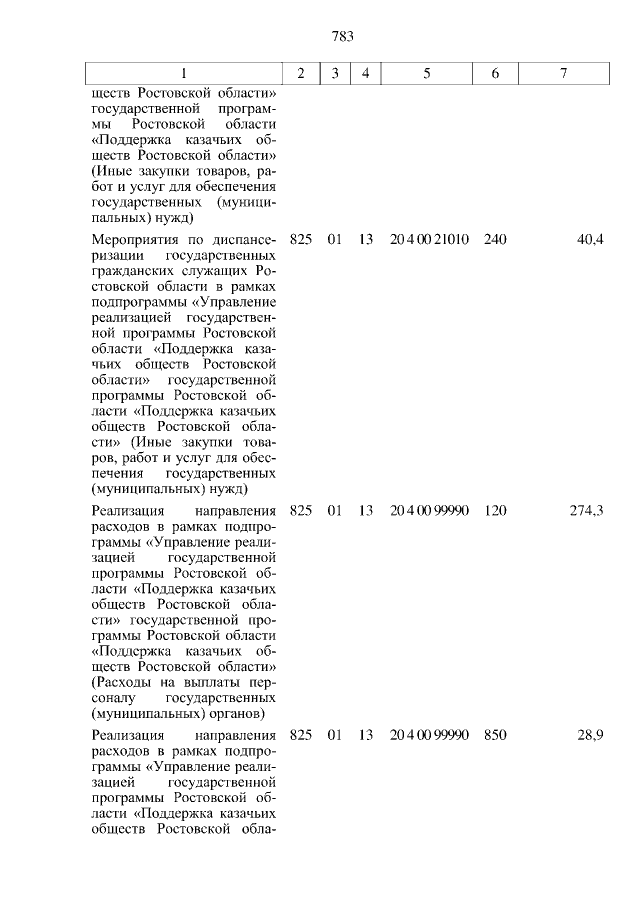 783

| 1 | 2 | 3 | 4 | 5 | 6 | 7 |
|---|---|---|---|---|---|---|
| ществ Ростовской области» государственной программы Ростовской области «Поддержка казачьих обществ Ростовской области» (Иные закупки товаров, работ и услуг для обеспечения государственных (муниципальных) нужд) | | | | | | |
| Мероприятия по диспансеризации государственных гражданских служащих Ростовской области в рамках подпрограммы «Управление реализацией государственной программы Ростовской области «Поддержка казачьих обществ Ростовской области» государственной программы Ростовской области «Поддержка казачьих обществ Ростовской области» (Иные закупки товаров, работ и услуг для обеспечения государственных (муниципальных) нужд) | 825 | 01 | 13 | 20 4 00 21010 | 240 | 40,4 |
| Реализация направления расходов в рамках подпрограммы «Управление реализацией государственной программы Ростовской области «Поддержка казачьих обществ Ростовской области» государственной программы Ростовской области «Поддержка казачьих обществ Ростовской области» (Расходы на выплаты персоналу государственных (муниципальных) органов) | 825 | 01 | 13 | 20 4 00 99990 | 120 | 274,3 |
| Реализация направления расходов в рамках подпрограммы «Управление реализацией государственной программы Ростовской области «Поддержка казачьих обществ Ростовской обла- | 825 | 01 | 13 | 20 4 00 99990 | 850 | 28,9 |